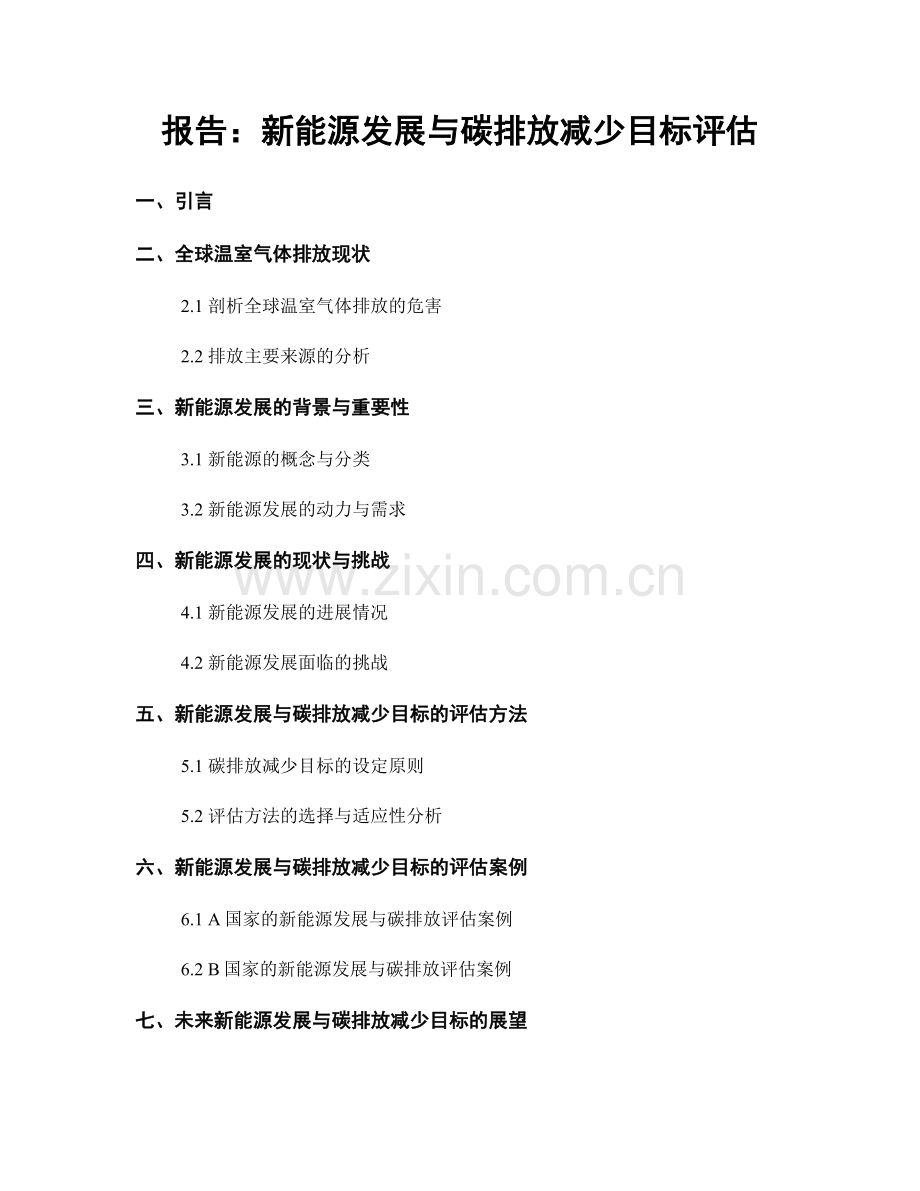 报告：新能源发展与碳排放减少目标评估

一、引言

二、全球温室气体排放现状

2.1 剖析全球温室气体排放的危害

2.2 排放主要来源的分析

三、新能源发展的背景与重要性

3.1 新能源的概念与分类

3.2 新能源发展的动力与需求

四、新能源发展的现状与挑战

www.zixin.com.cn

4.1 新能源发展的进展情况

4.2 新能源发展面临的挑战

五、新能源发展与碳排放减少目标的评估方法

5.1 碳排放减少目标的设定原则

5.2 评估方法的选择与适应性分析

六、新能源发展与碳排放减少目标的评估案例

6.1 A 国家的新能源发展与碳排放评估案例

6.2 B 国家的新能源发展与碳排放评估案例

七、未来新能源发展与碳排放减少目标的展望